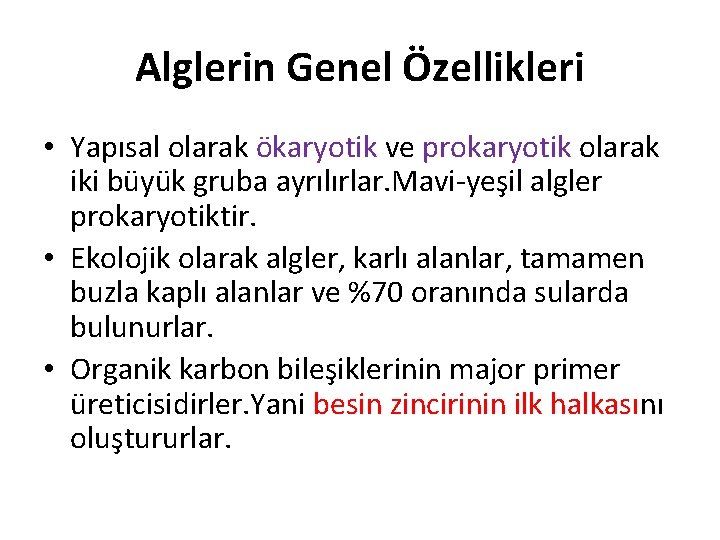 Alglerin Genel Özellikleri

• Yapısal olarak ökaryotik ve prokaryotik olarak iki büyük gruba ayrılırlar.Mavi-yeşil algler prokaryotiktir.

• Ekolojik olarak algler, karlı alanlar, tamamen buzla kaplı alanlar ve %70 oranında sularda bulunurlar.

• Organik karbon bileşiklerinin major primer üreticisidirler.Yani besin zincirinin ilk halkasını oluştururlar.